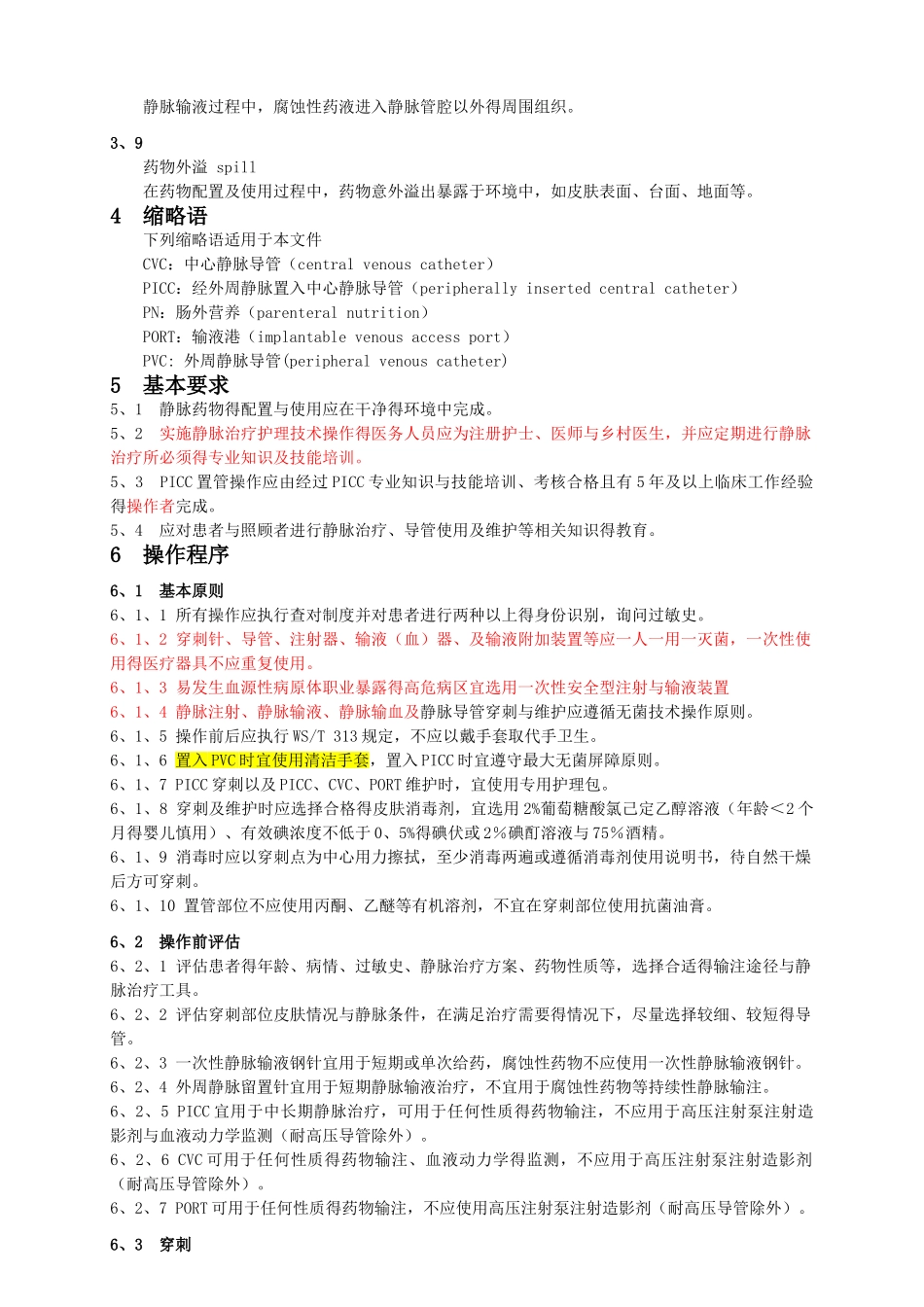 静脉输液过程中，腐蚀性药液进入静脉管腔以外得周围组织。

3、9

药物外溢 spill

在药物配置及使用过程中，药物意外溢出暴露于环境中，如皮肤表面、台面、地面等。

4 缩略语

下列缩略语适用于本文件

CVC：中心静脉导管（central venous catheter）

PICC：经外周静脉置入中心静脉导管（peripherally inserted central catheter）

PN：肠外营养（parenteral nutrition）

PORT：输液港（implantable venous access port）

PVC：外周静脉导管(peripheral venous catheter)

5 基本要求

5、1 静脉药物得配置与使用应在干净得环境中完成。

5、2 实施静脉治疗护理技术操作得医务人员应为注册护士、医师与乡村医生，并应定期进行静脉治疗所必须得专业知识及技能培训。

5、3 PICC 置管操作应由经过 PICC 专业知识与技能培训、考核合格且有 5 年及以上临床工作经验得操作者完成。

5、4 应对患者与照顾者进行静脉治疗、导管使用及维护等相关知识得教育。

6 操作程序

6、1 基本原则

6、1、1 所有操作应执行查对制度并对患者进行两种以上得身份识别，询问过敏史。

6、1、2 穿刺针、导管、注射器、输液（血）器、及输液附加装置等应一人一用一灭菌，一次性使用得医疗器具不应重复使用。

6、1、3 易发生血源性病原体职业暴露得高危病区宜选用一次性安全型注射与输液装置

6、1、4 静脉注射、静脉输液、静脉输血及静脉导管穿刺与维护应遵循无菌技术操作原则。

6、1、5 操作前后应执行 WS/T 313 规定，不应以戴手套取代手卫生。

6、1、6 置入 PVC 时宜使用清洁手套，置入 PICC 时宜遵守最大无菌屏障原则。

6、1、7 PICC 穿刺以及 PICC、CVC、PORT 维护时，宜使用专用护理包。

6、1、8 穿刺及维护时应选择合格得皮肤消毒剂，宜选用 2%葡萄糖酸氯己定乙醇溶液（年龄＜2 个月得婴儿慎用）、有效碘浓度不低于 0、5%得碘伏或 2%碘酊溶液与 75%酒精。

6、1、9 消毒时应以穿刺点为中心用力擦拭，至少消毒两遍或遵循消毒剂使用说明书，待自然干燥后方可穿刺。

6、1、10 置管部位不应使用丙酮、乙醚等有机溶剂，不宜在穿刺部位使用抗菌油膏。

6、2 操作前评估

6、2、1 评估患者得年龄、病情、过敏史、静脉治疗方案、药物性质等，选择合适得输注途径与静脉治疗工具。

6、2、2 评估穿刺部位皮肤情况与静脉条件，在满足治疗需要得情况下，尽量选择较细、较短得导管。

6、2、3 一次性静脉输液钢针宜用于短期或单次给药，腐蚀性药物不应使用一次性静脉输液钢针。

6、2、4 外周静脉留置针宜用于短期静脉输液治疗，不宜用于腐蚀性药物等持续性静脉输注。

6、2、5 PICC 宜用于中长期静脉治疗，可用于任何性质得药物输注，不应用于高压注射泵注射造影剂与血液动力学监测（耐高压导管除外）。

6、2、6 CVC 可用于任何性质得药物输注、血液动力学得监测，不应用于高压注射泵注射造影剂（耐高压导管除外）。

6、2、7 PORT 可用于任何性质得药物输注，不应使用高压注射泵注射造影剂（耐高压导管除外）。

6、3 穿刺